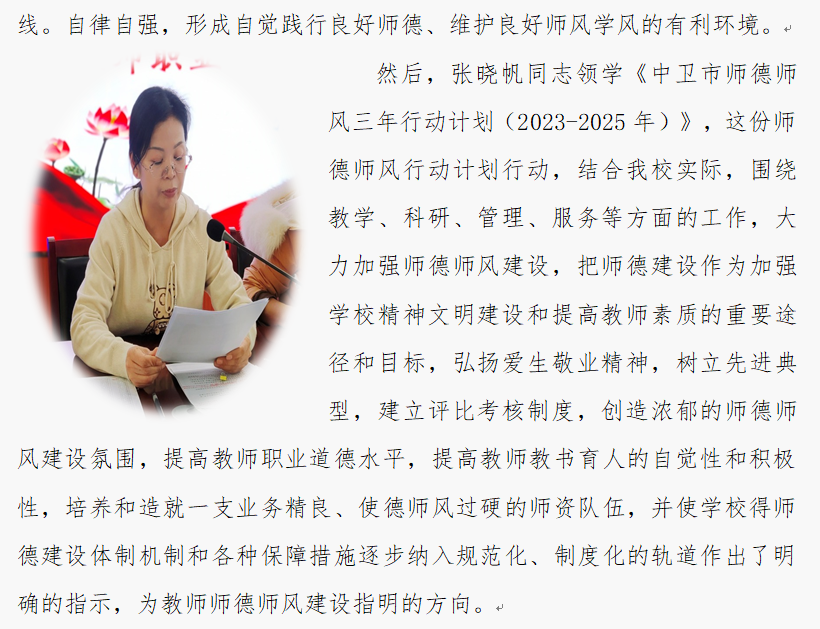 线。自律自强，形成自觉践行良好师德、维护良好师风学风的有利环境。

然后，张晓帆同志领学《中卫市师德师风三年行动计划（2023-2025年）》，这份师德师风行动计划行动，结合我校实际，围绕教学、科研、管理、服务等方面的工作，大力加强师德师风建设，把师德建设作为加强学校精神文明建设和提高教师素质的重要途径和目标，弘扬爱生敬业精神，树立先进典型，建立评比考核制度，创造浓郁的师德师风建设氛围，提高教师职业道德水平，提高教师教书育人的自觉性和积极性，培养和造就一支业务精良、使德师风过硬的师资队伍，并使学校得师德建设体制机制和各种保障措施逐步纳入规范化、制度化的轨道作出了明确的指示，为教师师德师风建设指明的方向。